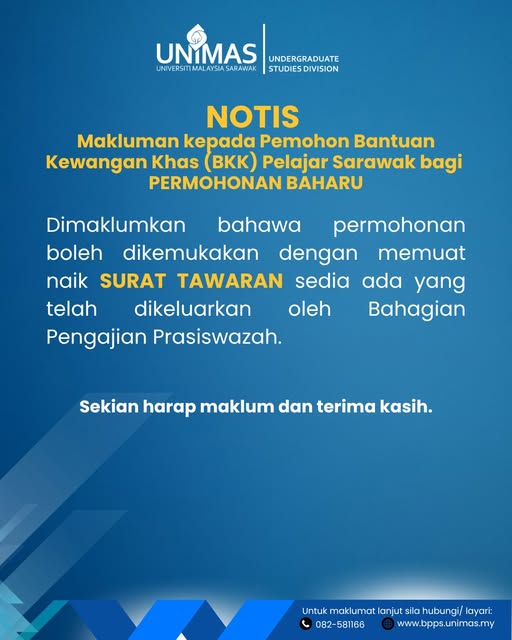 UNIMAS
UNIVERSITI MALAYSIA SARAWAK

UNDERGRADUATE STUDIES DIVISION

NOTIS
Makluman kepada Pemohon Bantuan Kewangan Khas (BKK) Pelajar Sarawak bagi PERMOHONAN BAHARU

Dimaklumkan bahawa permohonan boleh dikemukakan dengan memuat naik SURAT TAWARAN sedia ada yang telah dikeluarkan oleh Bahagian Pengajian Prasiswazah.

Sekian harap maklum dan terima kasih.

Untuk maklumat lanjut sila hubungi/ layari:
082-581166
www.bpps.unimas.my